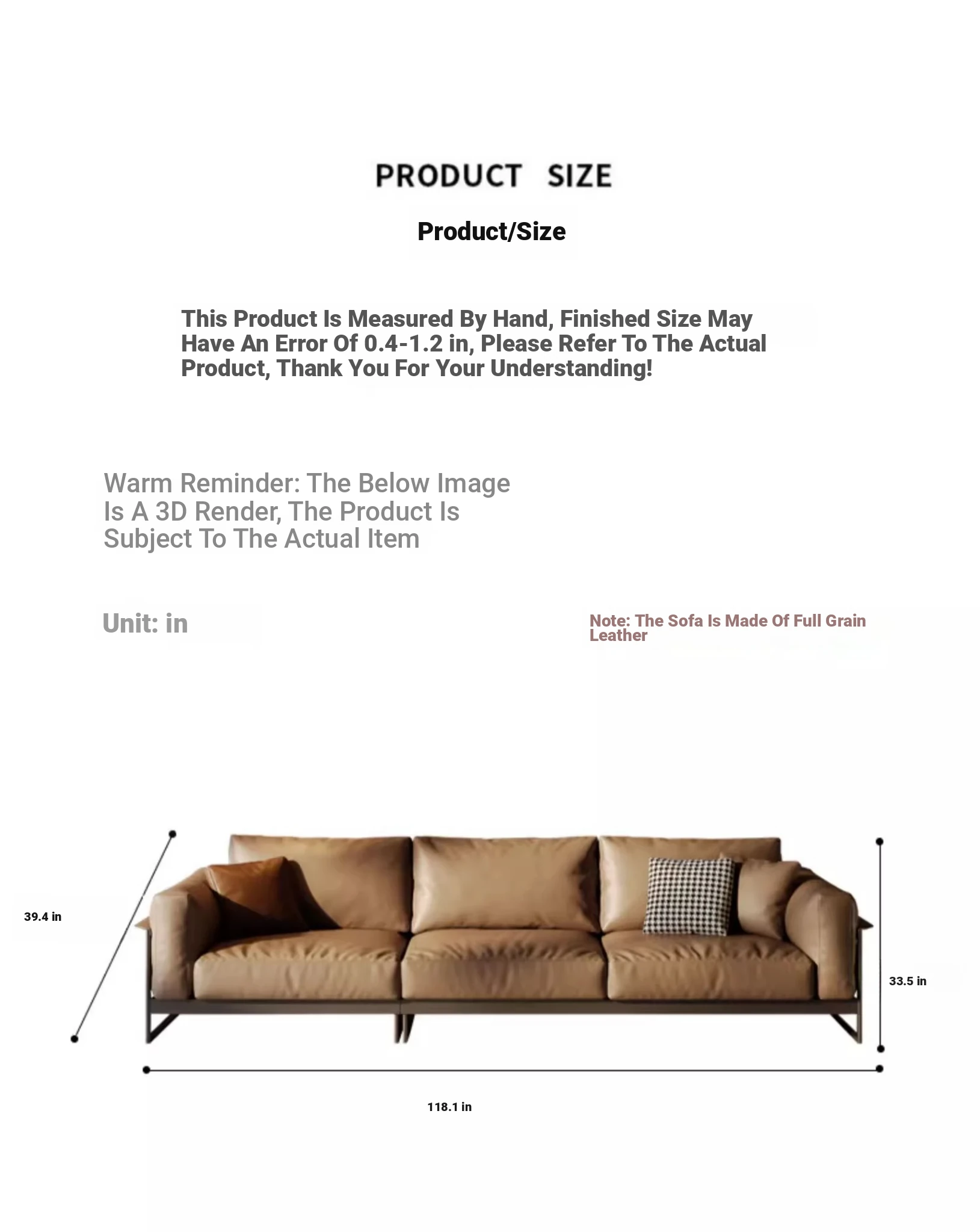 PRODUCT SIZE

Product/Size

This Product Is Measured By Hand, Finished Size May Have An Error Of 0.4-1.2 in, Please Refer To The Actual Product, Thank You For Your Understanding!

Warm Reminder: The Below Image Is A 3D Render, The Product Is Subject To The Actual Item

Unit: in

Note: The Sofa Is Made Of Full Grain Leather

39.4 in

33.5 in

118.1 in